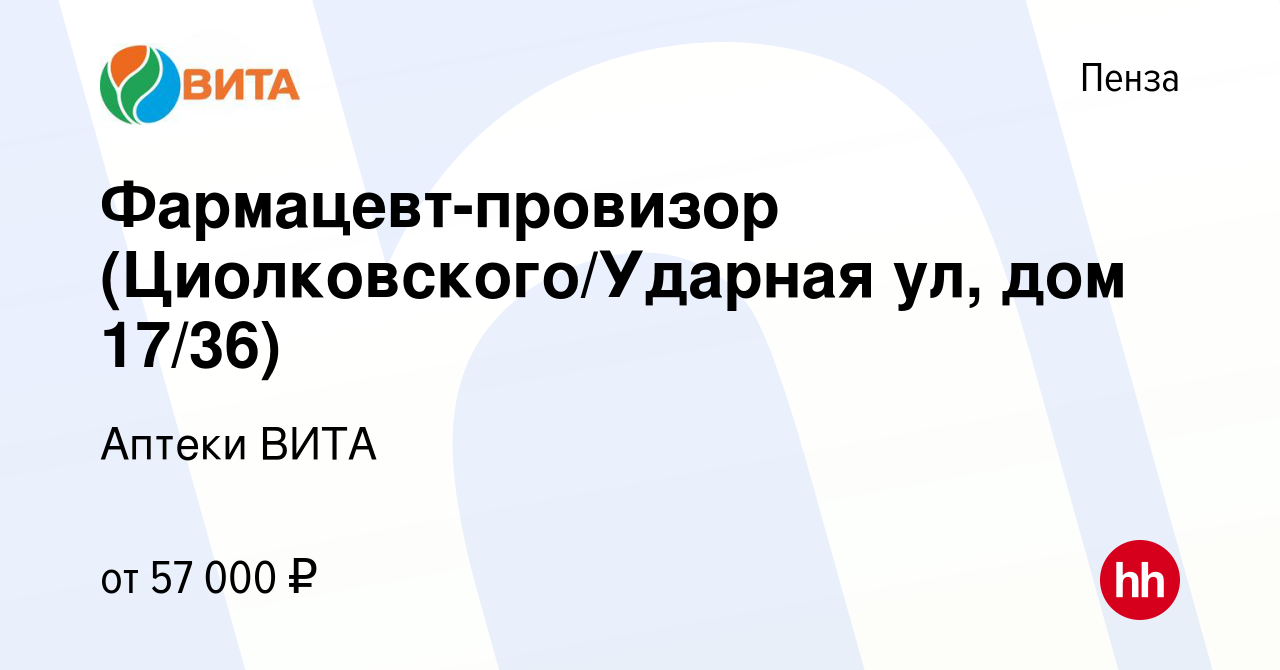 ВИТА

Пенза

Фармацевт-провизор (Циолковского/Ударная ул, дом 17/36)

Аптеки ВИТА

от 57 000 ₽

hh